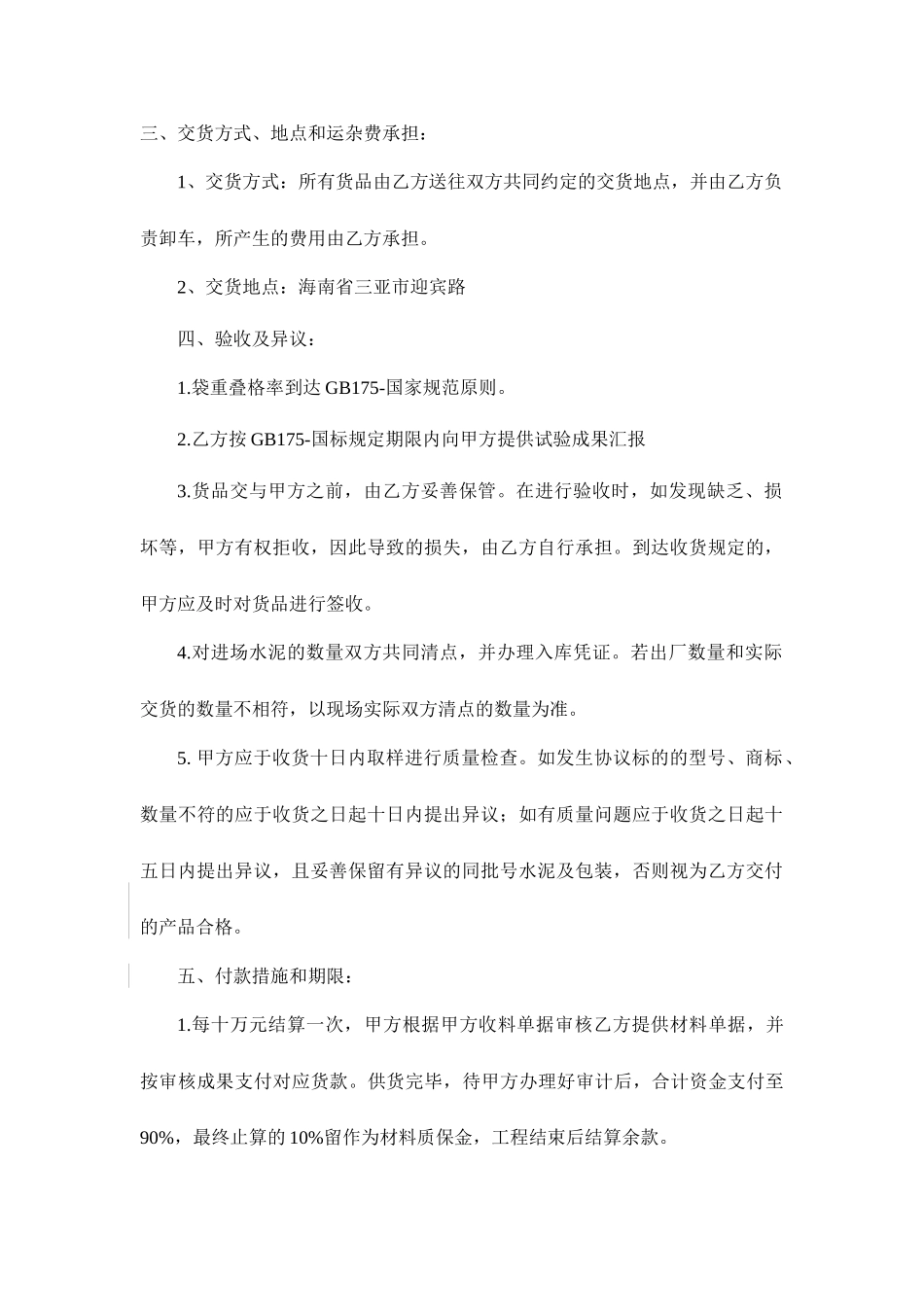 三、交货方式、地点和运杂费承担：

1、交货方式：所有货品由乙方送往双方共同约定的交货地点，并由乙方负责卸车，所产生的费用由乙方承担。

2、交货地点：海南省三亚市迎宾路

四、验收及异议：

1.袋重叠格率到达 GB175-国家规范原则。

2.乙方按 GB175-国标规定期限内向甲方提供试验成果汇报

3.货品交与甲方之前，由乙方妥善保管。在进行验收时，如发现缺乏、损坏等，甲方有权拒收，因此导致的损失，由乙方自行承担。到达收货规定的，甲方应及时对货品进行签收。

4.对进场水泥的数量双方共同清点，并办理入库凭证。若出厂数量和实际交货的数量不相符，以现场实际双方清点的数量为准。

5. 甲方应于收货十日内取样进行质量检查。如发生协议标的的型号、商标、数量不符的应于收货之日起十日内提出异议；如有质量问题应于收货之日起十五日内提出异议，且妥善保留有异议的同批号水泥及包装，否则视为乙方交付的产品合格。

五、付款措施和期限：

1.每十万元结算一次，甲方根据甲方收料单据审核乙方提供材料单据，并按审核成果支付对应货款。供货完毕，待甲方办理好审计后，合计资金支付至90%，最终止算的 10%留作为材料质保金，工程结束后结算余款。